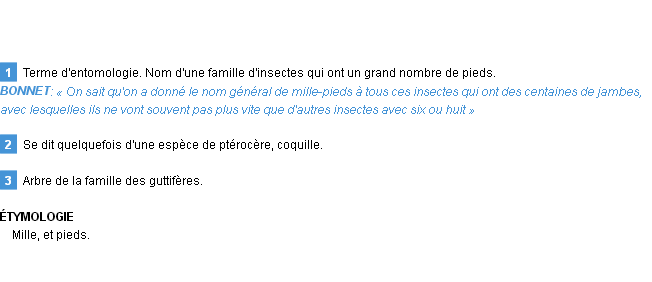 1 Terme d'entomologie. Nom d'une famille d'insectes qui ont un grand nombre de pieds.
BONNET: « On sait qu'on a donné le nom général de mille-pieds à tous ces insectes qui ont des centaines de jambes, avec lesquelles ils ne vont souvent pas plus vite que d'autres insectes avec six ou huit »

2 Se dit quelquefois d'une espèce de ptérocère, coquille.

3 Arbre de la famille des guttifères.

ÉTYMOLOGIE
Mille, et pieds.